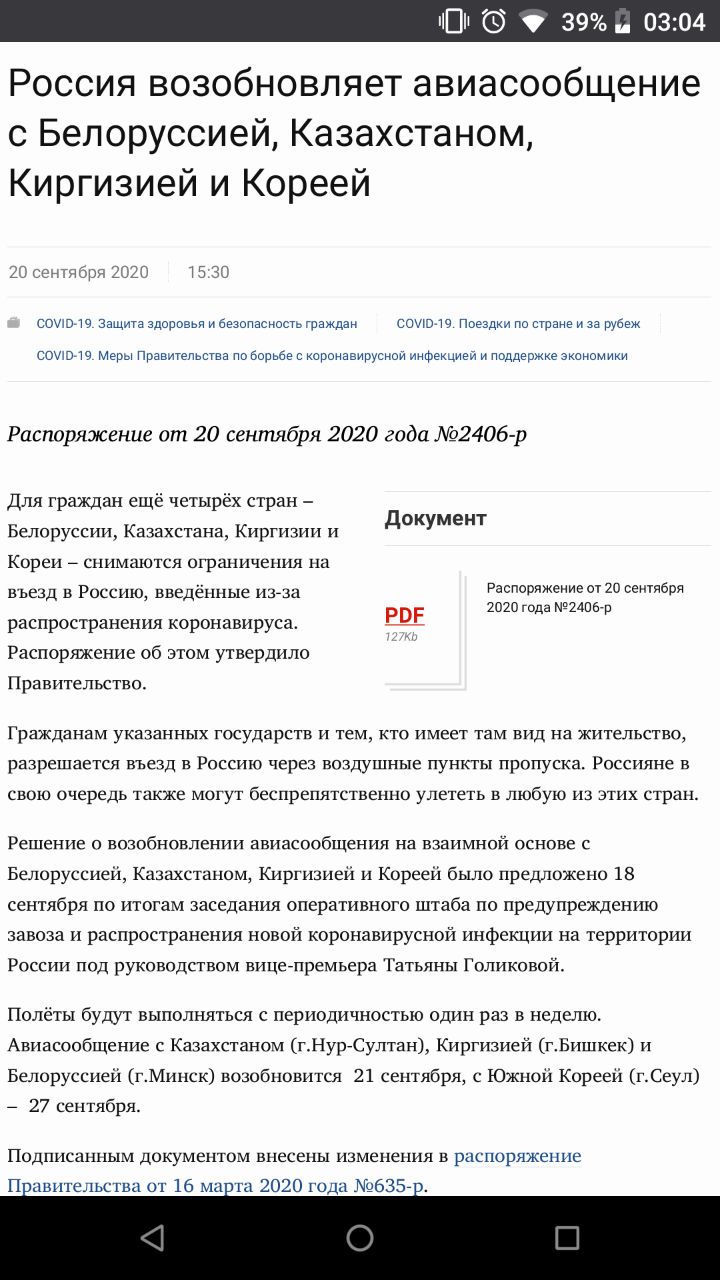 39% 03:04

Россия возобновляет авиасообщение с Белоруссией, Казахстаном, Киргизией и Кореей

20 сентября 2020 15:30

COVID-19. Защита здоровья и безопасность граждан COVID-19. Поездки по стране и за рубеж COVID-19. Меры Правительства по борьбе с коронавирусной инфекцией и поддержке экономики

Распоряжение от 20 сентября 2020 года №2406-р

Для граждан ещё четырёх стран – Белоруссии, Казахстана, Киргизии и Кореи – снимаются ограничения на въезд в Россию, введённые из-за распространения коронавируса. Распоряжение об этом утвердило Правительство.

Документ

PDF
127Kb

Распоряжение от 20 сентября 2020 года №2406-р

Гражданам указанных государств и тем, кто имеет там вид на жительство, разрешается въезд в Россию через воздушные пункты пропуска. Россияне в свою очередь также могут беспрепятственно улететь в любую из этих стран.

Решение о возобновлении авиасообщения на взаимной основе с Белоруссией, Казахстаном, Киргизией и Кореей было предложено 18 сентября по итогам заседания оперативного штаба по предупреждению завоза и распространения новой коронавирусной инфекции на территории России под руководством вице-премьера Татьяны Голиковой.

Полёты будут выполняться с периодичностью один раз в неделю. Авиасообщение с Казахстаном (г.Нур-Султан), Киргизией (г.Бишкек) и Белоруссией (г.Минск) возобновится 21 сентября, с Южной Кореей (г.Сеул) – 27 сентября.

Подписанным документом внесены изменения в распоряжение Правительства от 16 марта 2020 года №635-р.